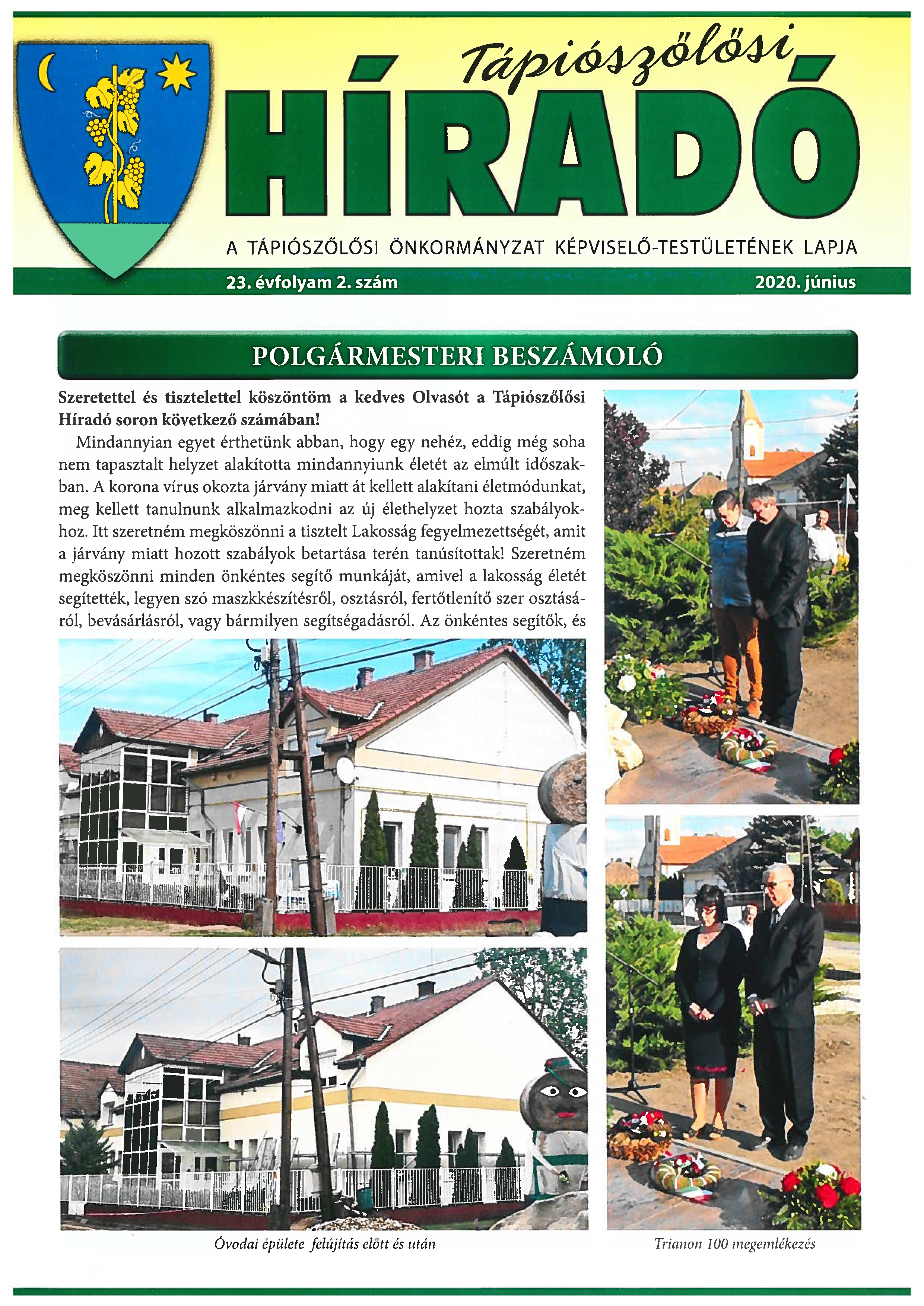 Tápiószőlősi
HÍRADÓ

A TÁPIÓSZŐLŐSI ÖNKORMÁNYZAT KÉPVISELŐ-TESTÜLETÉNEK LAPJA

23. évfolyam 2. szám

2020. június

POLGÁRMESTERI BESZÁMOLÓ

Szeretettel és tisztelettel köszöntöm a kedves Olvasót a Tápiószőlősi Híradó soron következő számában!

Mindannyian egyet érthetünk abban, hogy egy nehéz, eddig még soha nem tapasztalt helyzet alakította mindannyiunk életét az elmúlt időszakban. A korona vírus okozta járvány miatt át kellett alakítani életmódunkat, meg kellett tanulnunk alkalmazkodni az új élethelyzet hozta szabályokhoz. Itt szeretném megköszönni a tisztelt Lakosság fegyelmezettségét, amit a járvány miatt hozott szabályok betartása terén tanúsítottak! Szeretném megköszönni minden önkéntes segítő munkáját, amivel a lakosság életét segítették, legyen szó maszkkészítésről, osztásról, fertőtlenítő szer osztásáról, bevásárlásról, vagy bármilyen segítségadásról. Az önkéntes segítők, és

Óvodai épülete felújítás előtt és után

Trianon 100 megemlékezés